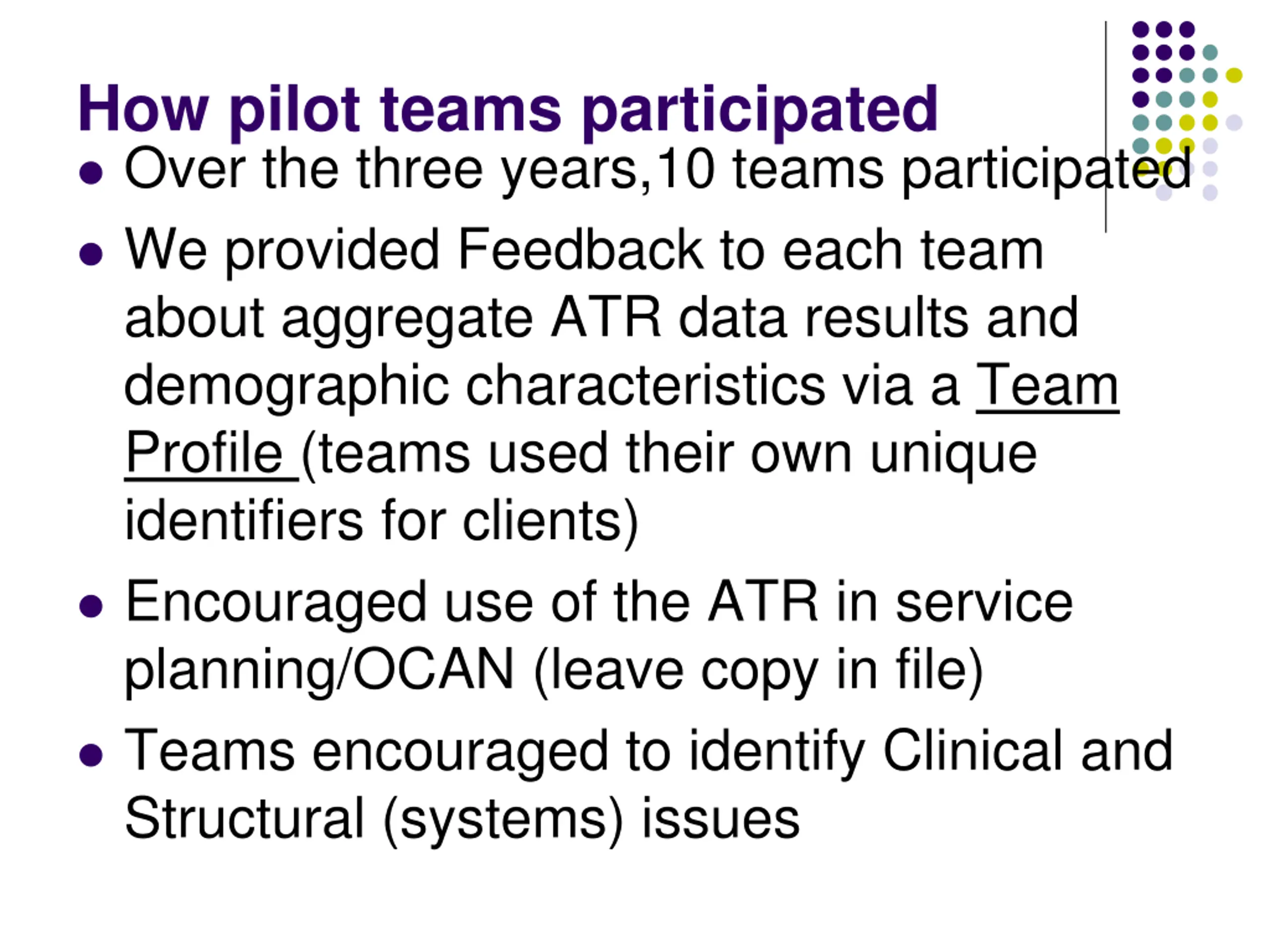 How pilot teams participated

- Over the three years,10 teams participated
- We provided Feedback to each team about aggregate ATR data results and demographic characteristics via a Team Profile (teams used their own unique identifiers for clients)
- Encouraged use of the ATR in service planning/OCAN (leave copy in file)
- Teams encouraged to identify Clinical and Structural (systems) issues